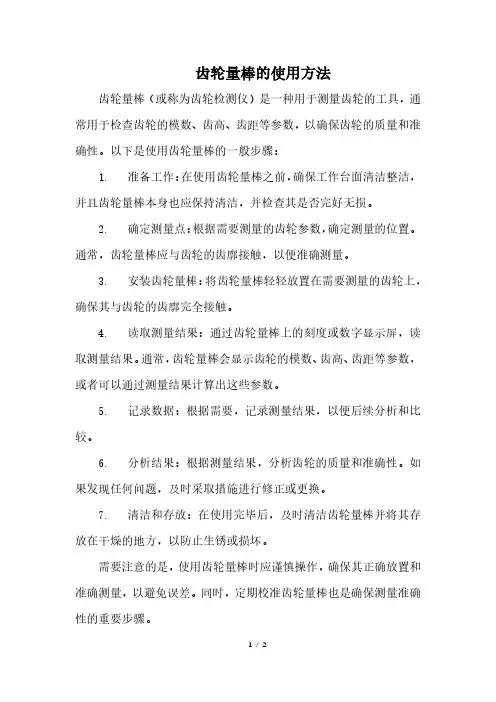 齿轮量棒的使用方法

齿轮量棒（或称为齿轮检测仪）是一种用于测量齿轮的工具，通常用于检查齿轮的模数、齿高、齿距等参数，以确保齿轮的质量和准确性。以下是使用齿轮量棒的一般步骤：

1. 准备工作：在使用齿轮量棒之前，确保工作台面清洁整洁，并且齿轮量棒本身也应保持清洁，并检查其是否完好无损。

2. 确定测量点：根据需要测量的齿轮参数，确定测量的位置。通常，齿轮量棒应与齿轮的齿廓接触，以便准确测量。

3. 安装齿轮量棒：将齿轮量棒轻轻放置在需要测量的齿轮上，确保其与齿轮的齿廓完全接触。

4. 读取测量结果：通过齿轮量棒上的刻度或数字显示屏，读取测量结果。通常，齿轮量棒会显示齿轮的模数、齿高、齿距等参数，或者可以通过测量结果计算出这些参数。

5. 记录数据：根据需要，记录测量结果，以便后续分析和比较。

6. 分析结果：根据测量结果，分析齿轮的质量和准确性。如果发现任何问题，及时采取措施进行修正或更换。

7. 清洁和存放：在使用完毕后，及时清洁齿轮量棒并将其存放在干燥的地方，以防止生锈或损坏。

需要注意的是，使用齿轮量棒时应谨慎操作，确保其正确放置和准确测量，以避免误差。同时，定期校准齿轮量棒也是确保测量准确性的重要步骤。

1 / 2